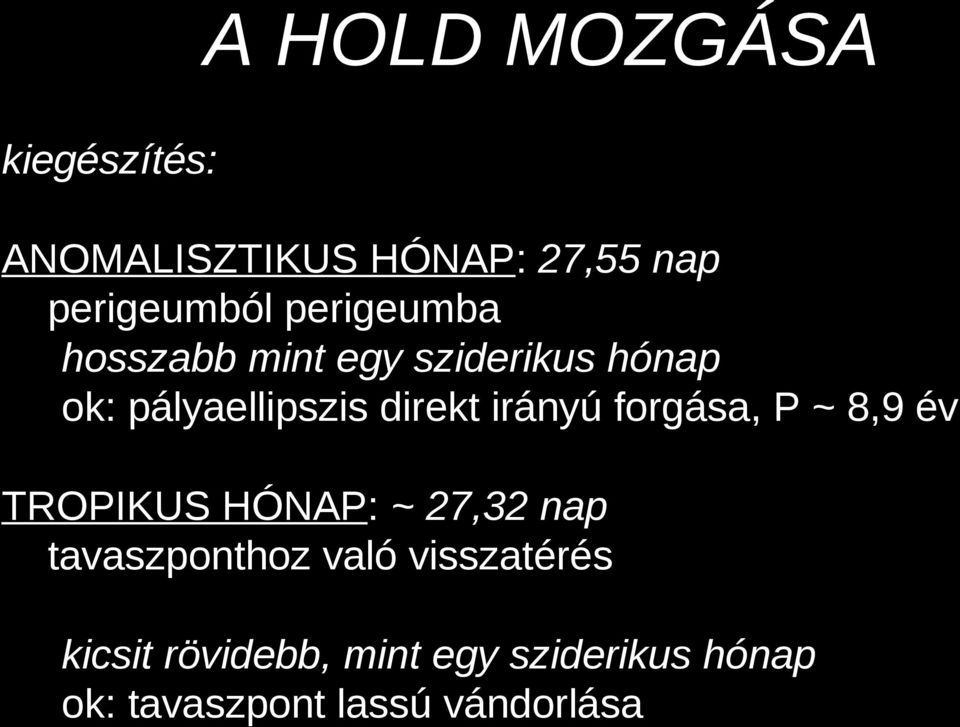 A HOLD MOZGÁSA

kiegészítés:

ANOMALISZTIKUS HÓNAP: 27,55 nap
perigeumból perigeumba
hosszabb mint egy sziderikus hónap
ok: pályaellipszis direkt irányú forgása, P ~ 8,9 év

TROPIKUS HÓNAP: ~ 27,32 nap
tavaszponthoz való visszatérés

kicsit rövidebb, mint egy sziderikus hónap
ok: tavaszpont lassú vándorlása